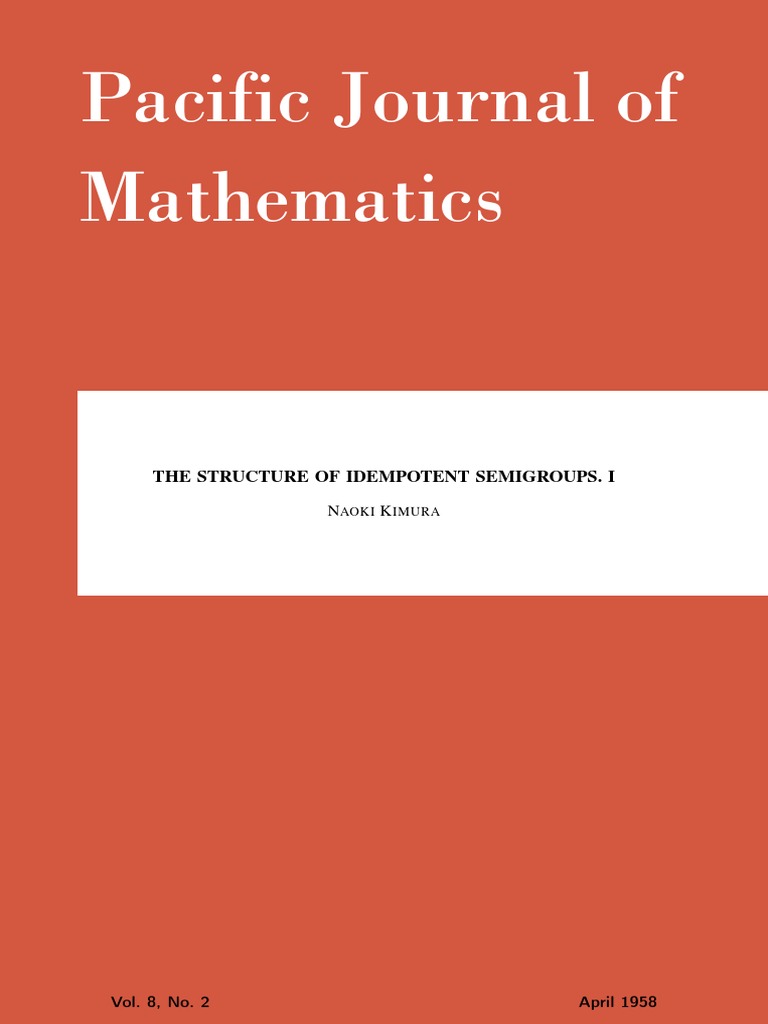 Pacific Journal of Mathematics

THE STRUCTURE OF IDEMPOTENT SEMIGROUPS. I

NAOKI KIMURA

Vol. 8, No. 2

April 1958